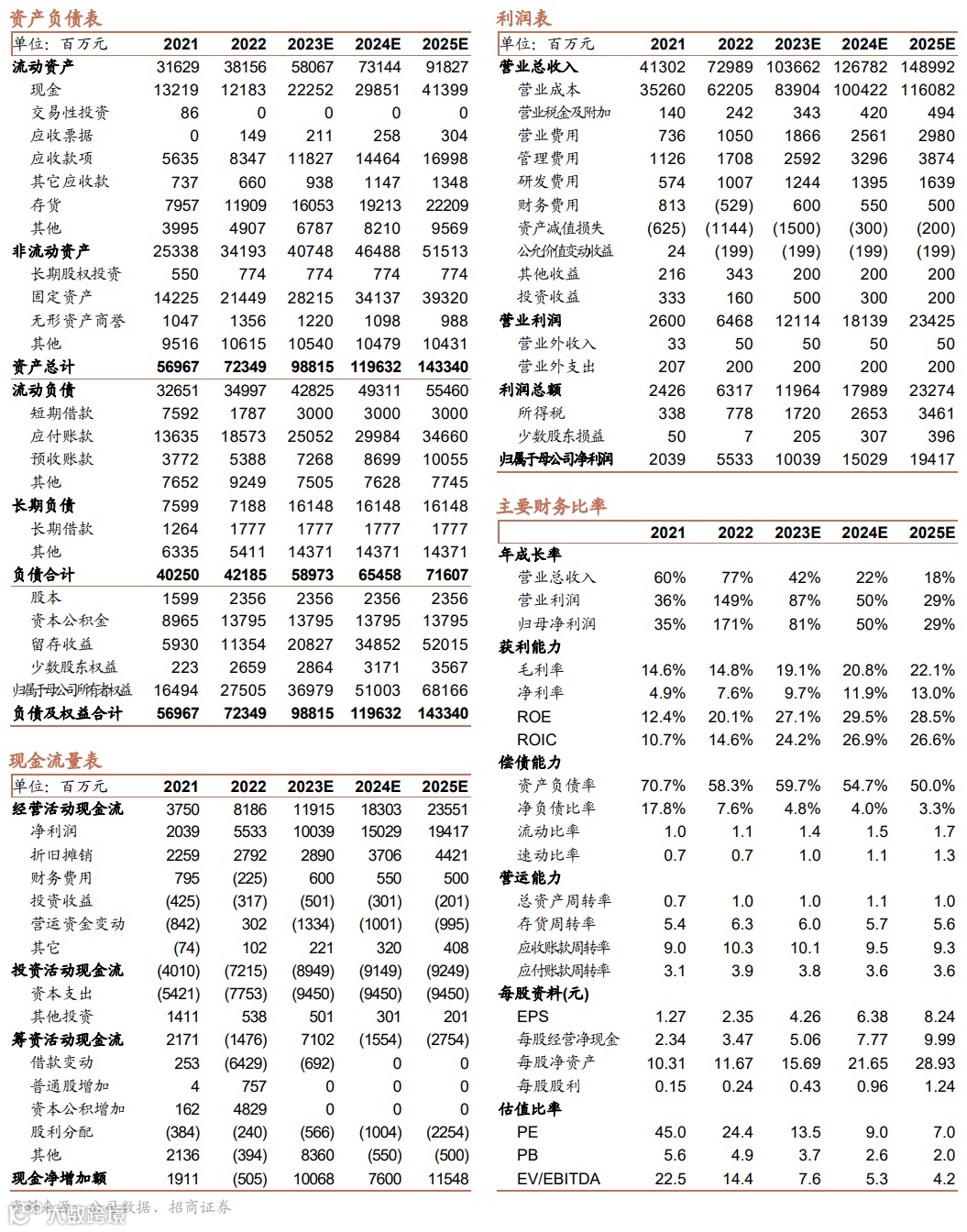 资产负债表

| 单位：百万元 | 2021 | 2022 | 2023E | 2024E | 2025E |
|---|---|---|---|---|---|
| 流动资产 | 31629 | 38156 | 58067 | 73144 | 91827 |
| 现金 | 13219 | 12183 | 22252 | 29851 | 41399 |
| 交易性投资 | 86 | 0 | 0 | 0 | 0 |
| 应收票据 | 0 | 149 | 211 | 258 | 304 |
| 应收款项 | 5635 | 8347 | 11827 | 14464 | 16998 |
| 其它应收款 | 737 | 660 | 938 | 1147 | 1348 |
| 存货 | 7957 | 11909 | 16053 | 19213 | 22209 |
| 其他 | 3995 | 4907 | 6787 | 8210 | 9569 |
| 非流动资产 | 25338 | 34193 | 40748 | 46488 | 51513 |
| 长期股权投资 | 550 | 774 | 774 | 774 | 774 |
| 固定资产 | 14225 | 21449 | 28215 | 34137 | 39320 |
| 无形资产商誉 | 1047 | 1356 | 1220 | 1098 | 988 |
| 其他 | 9516 | 10615 | 10540 | 10479 | 10431 |
| 资产总计 | 56967 | 72349 | 98815 | 119632 | 143340 |
| 流动负债 | 32651 | 34997 | 42825 | 49311 | 55460 |
| 短期借款 | 7592 | 1787 | 3000 | 3000 | 3000 |
| 应付账款 | 13635 | 18573 | 25052 | 29984 | 34660 |
| 预收账款 | 3772 | 5388 | 7268 | 8699 | 10055 |
| 其他 | 7652 | 9249 | 7505 | 7628 | 7745 |
| 长期负债 | 7599 | 7188 | 16148 | 16148 | 16148 |
| 长期借款 | 1264 | 1777 | 1777 | 1777 | 1777 |
| 其他 | 6335 | 5411 | 14371 | 14371 | 14371 |
| 负债合计 | 40250 | 42185 | 58973 | 65458 | 71607 |
| 股本 | 1599 | 2356 | 2356 | 2356 | 2356 |
| 资本公积金 | 8965 | 13795 | 13795 | 13795 | 13795 |
| 留存收益 | 5930 | 11354 | 20827 | 34852 | 52015 |
| 少数股东权益 | 223 | 2659 | 2864 | 3171 | 3567 |
| 归属于母公司所有者权益 | 16494 | 27505 | 36979 | 51003 | 68166 |
| 负债及权益合计 | 56967 | 72349 | 98815 | 119632 | 143340 |

现金流量表

| 单位：百万元 | 2021 | 2022 | 2023E | 2024E | 2025E |
|---|---|---|---|---|---|
| 经营活动现金流 | 3750 | 8186 | 11915 | 18303 | 23551 |
| 净利润 | 2039 | 5533 | 10039 | 15029 | 19417 |
| 折旧摊销 | 2259 | 2792 | 2890 | 3706 | 4421 |
| 财务费用 | 795 | (225) | 600 | 550 | 500 |
| 投资收益 | (425) | (317) | (501) | (301) | (201) |
| 营运资金变动 | (842) | 302 | (1334) | (1001) | (995) |
| 其它 | (74) | 102 | 221 | 320 | 408 |
| 投资活动现金流 | (4010) | (7215) | (8949) | (9149) | (9249) |
| 资本支出 | (5421) | (7753) | (9450) | (9450) | (9450) |
| 其他投资 | 1411 | 538 | 501 | 301 | 201 |
| 筹资活动现金流 | 2171 | (1476) | 7102 | (1554) | (2754) |
| 借款变动 | 253 | (6429) | (692) | 0 | 0 |
| 普通股增加 | 4 | 757 | 0 | 0 | 0 |
| 资本公积增加 | 162 | 4829 | 0 | 0 | 0 |
| 股利分配 | (384) | (240) | (566) | (1004) | (2254) |
| 其他 | 2136 | (394) | 8360 | (550) | (500) |
| 现金净增加额 | 1911 | (505) | 10068 | 7600 | 11548 |

资料来源：公司数据、招商证券

利润表

| 单位：百万元 | 2021 | 2022 | 2023E | 2024E | 2025E |
|---|---|---|---|---|---|
| 营业总收入 | 41302 | 72989 | 103662 | 126782 | 148992 |
| 营业成本 | 35260 | 62205 | 83904 | 100422 | 116082 |
| 营业税金及附加 | 140 | 242 | 343 | 420 | 494 |
| 营业费用 | 736 | 1050 | 1866 | 2561 | 2980 |
| 管理费用 | 1126 | 1708 | 2592 | 3296 | 3874 |
| 研发费用 | 574 | 1007 | 1244 | 1395 | 1639 |
| 财务费用 | 813 | (529) | 600 | 550 | 500 |
| 资产减值损失 | (625) | (1144) | (1500) | (300) | (200) |
| 公允价值变动收益 | 24 | (199) | (199) | (199) | (199) |
| 其他收益 | 216 | 343 | 200 | 200 | 200 |
| 投资收益 | 333 | 160 | 500 | 300 | 200 |
| 营业利润 | 2600 | 6468 | 12114 | 18139 | 23425 |
| 营业外收入 | 33 | 50 | 50 | 50 | 50 |
| 营业外支出 | 207 | 200 | 200 | 200 | 200 |
| 利润总额 | 2426 | 6317 | 11964 | 17989 | 23274 |
| 所得税 | 338 | 778 | 1720 | 2653 | 3461 |
| 少数股东损益 | 50 | 7 | 205 | 307 | 396 |
| 归属于母公司净利润 | 2039 | 5533 | 10039 | 15029 | 19417 |

主要财务比率

| | 2021 | 2022 | 2023E | 2024E | 2025E |
|---|---|---|---|---|---|
| 年成长率 | | | | | |
| 营业总收入 | 60% | 77% | 42% | 22% | 18% |
| 营业利润 | 36% | 149% | 87% | 50% | 29% |
| 归母净利润 | 35% | 171% | 81% | 50% | 29% |
| 获利能力 | | | | | |
| 毛利率 | 14.6% | 14.8% | 19.1% | 20.8% | 22.1% |
| 净利率 | 4.9% | 7.6% | 9.7% | 11.9% | 13.0% |
| ROE | 12.4% | 20.1% | 27.1% | 29.5% | 28.5% |
| ROIC | 10.7% | 14.6% | 24.2% | 26.9% | 26.6% |
| 偿债能力 | | | | | |
| 资产负债率 | 70.7% | 58.3% | 59.7% | 54.7% | 50.0% |
| 净负债比率 | 17.8% | 7.6% | 4.8% | 4.0% | 3.3% |
| 流动比率 | 1.0 | 1.1 | 1.4 | 1.5 | 1.7 |
| 速动比率 | 0.7 | 0.7 | 1.0 | 1.1 | 1.3 |
| 营运能力 | | | | | |
| 总资产周转率 | 0.7 | 1.0 | 1.0 | 1.1 | 1.0 |
| 存货周转率 | 5.4 | 6.3 | 6.0 | 5.7 | 5.6 |
| 应收账款周转率 | 9.0 | 10.3 | 10.1 | 9.5 | 9.3 |
| 应付账款周转率 | 3.1 | 3.9 | 3.8 | 3.6 | 3.6 |
| 每股资料(元) | | | | | |
| EPS | 1.27 | 2.35 | 4.26 | 6.38 | 8.24 |
| 每股经营净现金 | 2.34 | 3.47 | 5.06 | 7.77 | 9.99 |
| 每股净资产 | 10.31 | 11.67 | 15.69 | 21.65 | 28.93 |
| 每股股利 | 0.15 | 0.24 | 0.43 | 0.96 | 1.24 |
| 估值比率 | | | | | |
| PE | 45.0 | 24.4 | 13.5 | 9.0 | 7.0 |
| PB | 5.6 | 4.9 | 3.7 | 2.6 | 2.0 |
| EV/EBITDA | 22.5 | 14.4 | 7.6 | 5.3 | 4.2 |